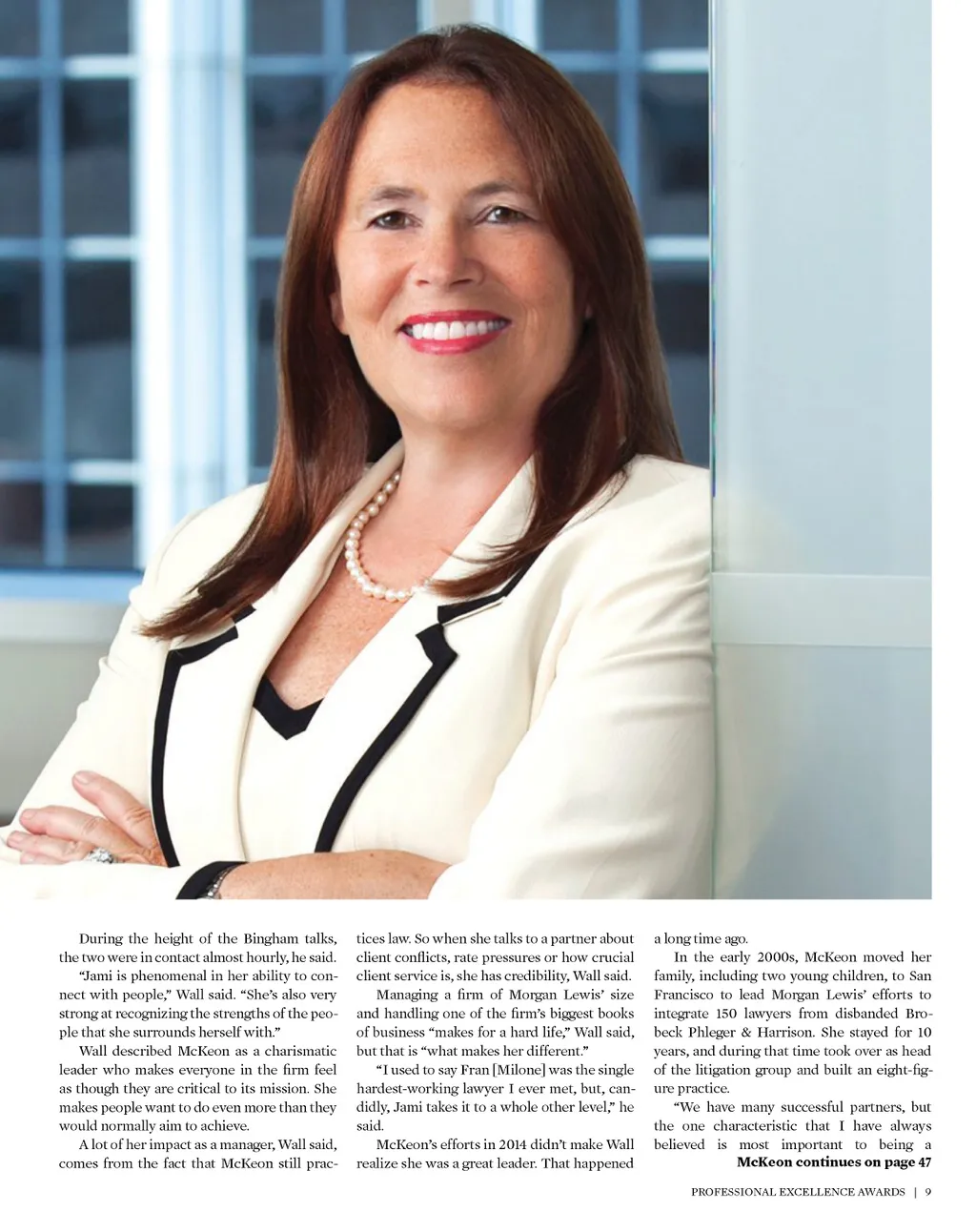 During the height of the Bingham talks, the two were in contact almost hourly, he said.

"Jami is phenomenal in her ability to connect with people," Wall said. "She's also very strong at recognizing the strengths of the people that she surrounds herself with."

Wall described McKeon as a charismatic leader who makes everyone in the firm feel as though they are critical to its mission. She makes people want to do even more than they would normally aim to achieve.

A lot of her impact as a manager, Wall said, comes from the fact that McKeon still practices law. So when she talks to a partner about client conflicts, rate pressures or how crucial client service is, she has credibility, Wall said.

Managing a firm of Morgan Lewis' size and handling one of the firm's biggest books of business "makes for a hard life," Wall said, but that is "what makes her different."

"I used to say Fran [Milone] was the single hardest-working lawyer I ever met, but, candidly, Jami takes it to a whole other level," he said.

McKeon's efforts in 2014 didn't make Wall realize she was a great leader. That happened a long time ago.

In the early 2000s, McKeon moved her family, including two young children, to San Francisco to lead Morgan Lewis' efforts to integrate 150 lawyers from disbanded Brobeck Phleger & Harrison. She stayed for 10 years, and during that time took over as head of the litigation group and built an eight-figure practice.

"We have many successful partners, but the one characteristic that I have always believed is most important to being a

McKeon continues on page 47

PROFESSIONAL EXCELLENCE AWARDS | 9